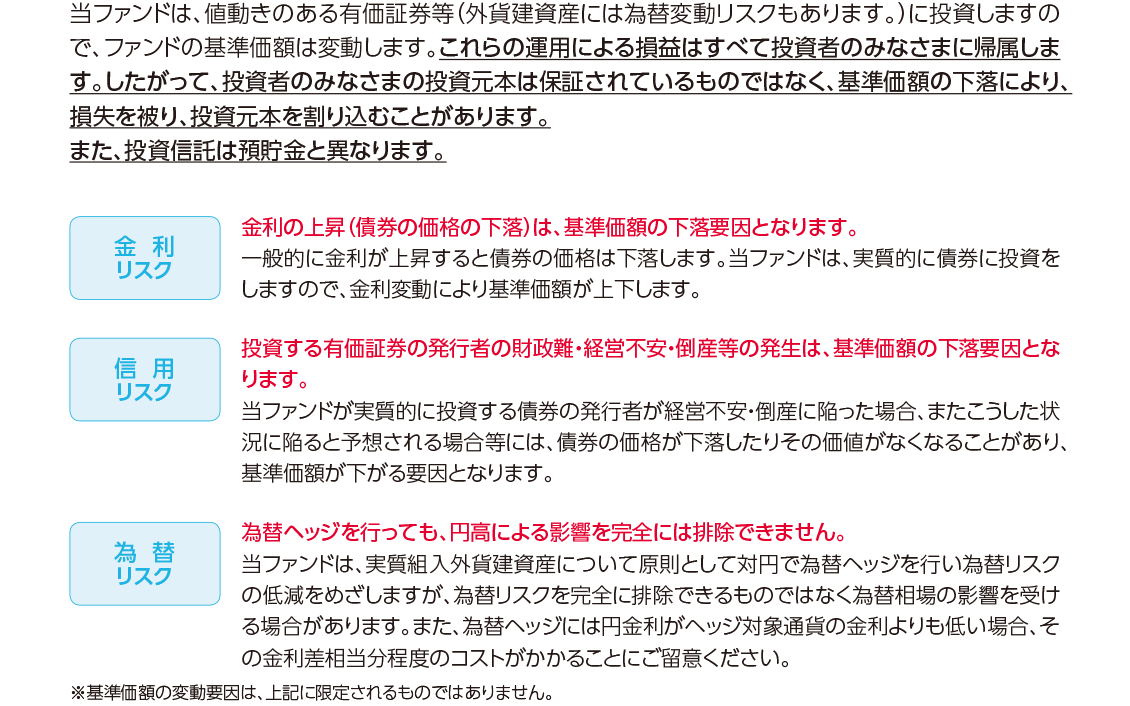 当ファンドは、値動きのある有価証券等（外貨建資産には為替変動リスクもあります。）に投資しますので、ファンドの基準価額は変動します。これらの運用による損益はすべて投資者のみなさまに帰属します。したがって、投資者のみなさまの投資元本は保証されているものではなく、基準価額の下落により、損失を被り、投資元本を割り込むことがあります。
また、投資信託は預貯金と異なります。

金利
リスク

金利の上昇（債券の価格の下落）は、基準価額の下落要因となります。
一般的に金利が上昇すると債券の価格は下落します。当ファンドは、実質的に債券に投資をしますので、金利変動により基準価額が上下します。

信用
リスク

投資する有価証券の発行者の財政難・経営不安・倒産等の発生は、基準価額の下落要因となります。
当ファンドが実質的に投資する債券の発行者が経営不安・倒産に陥った場合、またこうした状況に陥ると予想される場合等には、債券の価格が下落したりその価値がなくなることがあり、基準価額が下がる要因となります。

為替
リスク

為替ヘッジを行っても、円高による影響を完全には排除できません。
当ファンドは、実質組入外貨建資産について原則として対円で為替ヘッジを行い為替リスクの低減をめざしますが、為替リスクを完全に排除できるものではなく為替相場の影響を受ける場合があります。また、為替ヘッジには円金利がヘッジ対象通貨の金利よりも低い場合、その金利差相当分程度のコストがかかることにご留意ください。

※基準価額の変動要因は、上記に限定されるものではありません。